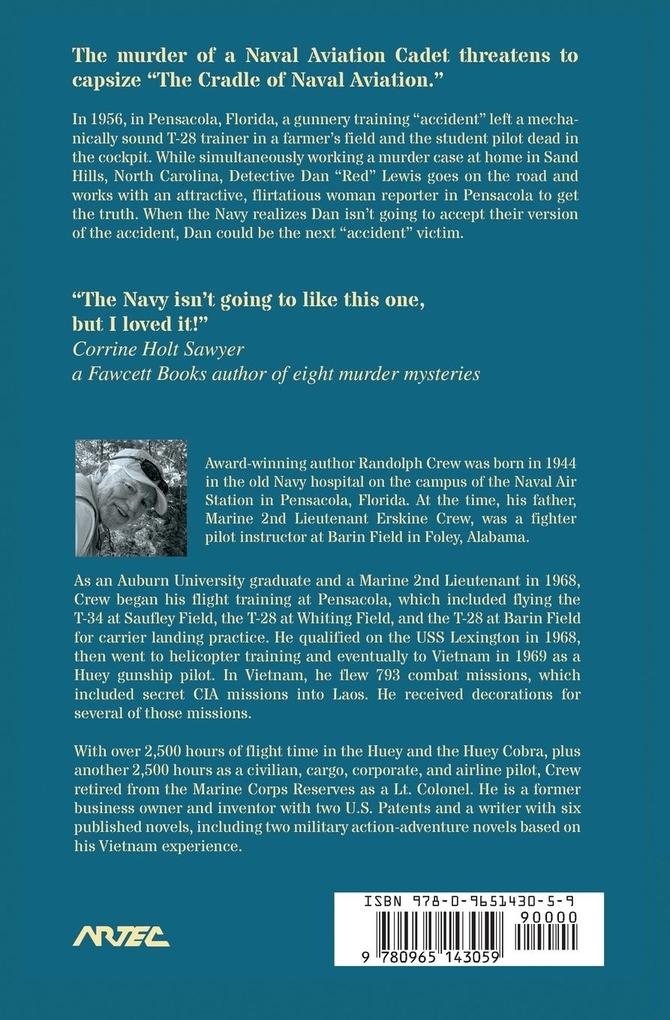 The murder of a Naval Aviation Cadet threatens to capsize "The Cradle of Naval Aviation."

In 1956, in Pensacola, Florida, a gunnery training "accident" left a mechanically sound T-28 trainer in a farmer's field and the student pilot dead in the cockpit. While simultaneously working a murder case at home in Sand Hills, North Carolina, Detective Dan "Red" Lewis goes on the road and works with an attractive, flirtatious woman reporter in Pensacola to get the truth. When the Navy realizes Dan isn't going to accept their version of the accident, Dan could be the next "accident" victim.

"The Navy isn't going to like this one, but I loved it!"
Corrine Holt Sawyer
a Fawcett Books author of eight murder mysteries

Award-winning author Randolph Crew was born in 1944 in the old Navy hospital on the campus of the Naval Air Station in Pensacola, Florida. At the time, his father, Marine 2nd Lieutenant Erskine Crew, was a fighter pilot instructor at Barin Field in Foley, Alabama.

As an Auburn University graduate and a Marine 2nd Lieutenant in 1968, Crew began his flight training at Pensacola, which included flying the T-34 at Saufley Field, the T-28 at Whiting Field, and the T-28 at Barin Field for carrier landing practice. He qualified on the USS Lexington in 1968, then went to helicopter training and eventually to Vietnam in 1969 as a Huey gunship pilot. In Vietnam, he flew 793 combat missions, which included secret CIA missions into Laos. He received decorations for several of those missions.

With over 2,500 hours of flight time in the Huey and the Huey Cobra, plus another 2,500 hours as a civilian, cargo, corporate, and airline pilot, Crew retired from the Marine Corps Reserves as a Lt. Colonel. He is a former business owner and inventor with two U.S. Patents and a writer with six published novels, including two military action-adventure novels based on his Vietnam experience.

ARTEC

ISBN 978-0-9651430-5-9
90000
9 780965 143059